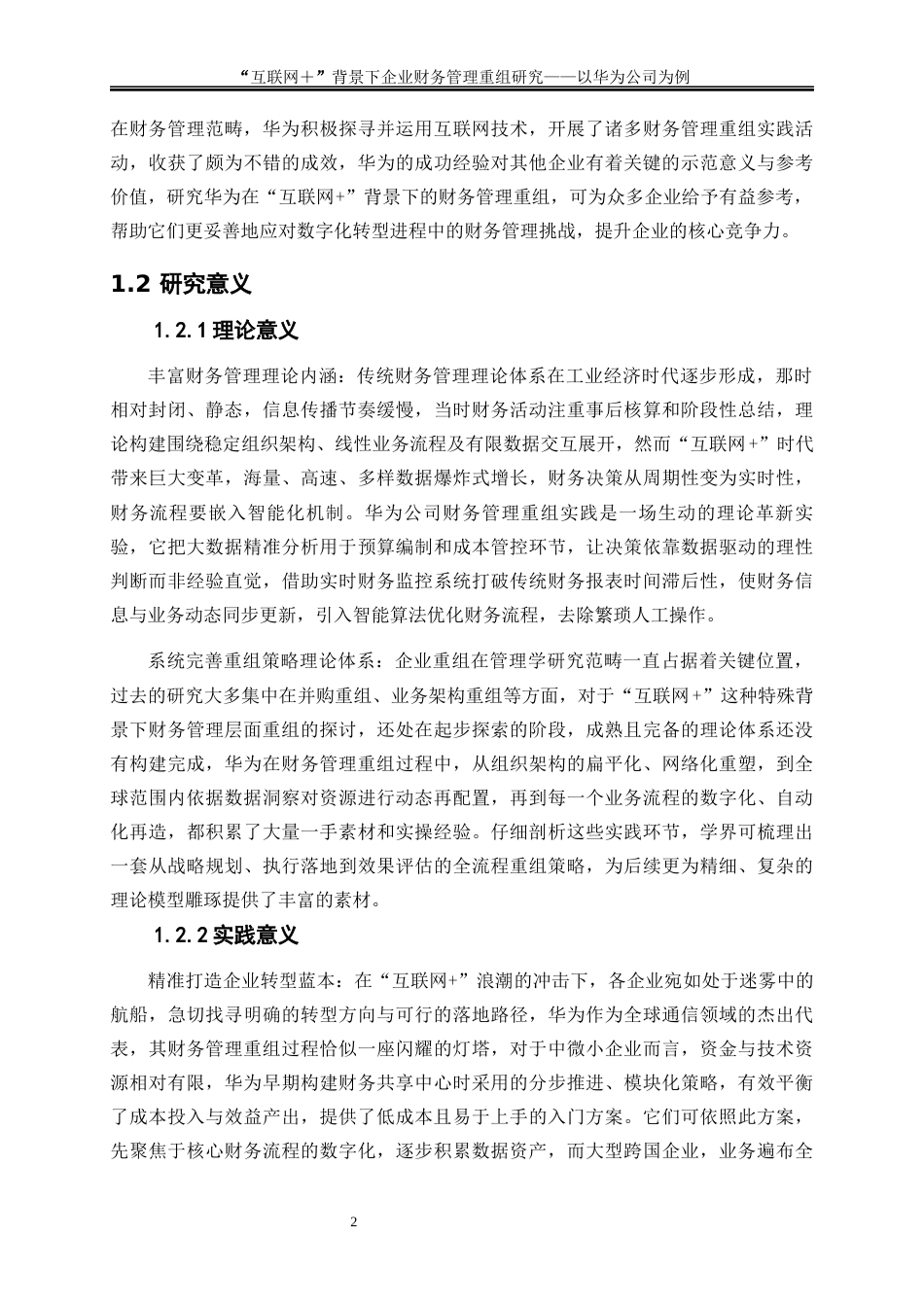 “互联网＋”背景下企业财务管理重组研究——以华为公司为例

在财务管理范畴，华为积极探寻并运用互联网技术，开展了诸多财务管理重组实践活动，收获了颇为不错的成效，华为的成功经验对其他企业有着关键的示范意义与参考价值，研究华为在“互联网+”背景下的财务管理重组，可为众多企业给予有益参考，帮助它们更妥善地应对数字化转型进程中的财务管理挑战，提升企业的核心竞争力。

1.2 研究意义

1.2.1 理论意义

丰富财务管理理论内涵：传统财务管理理论体系在工业经济时代逐步形成，那时相对封闭、静态，信息传播节奏缓慢，当时财务活动注重事后核算和阶段性总结，理论构建围绕稳定组织架构、线性业务流程及有限数据交互展开，然而“互联网+”时代带来巨大变革，海量、高速、多样数据爆炸式增长，财务决策从周期性变为实时性，财务流程要嵌入智能化机制。华为公司财务管理重组实践是一场生动的理论革新实验，它把大数据精准分析用于预算编制和成本管控环节，让决策依靠数据驱动的理性判断而非经验直觉，借助实时财务监控系统打破传统财务报表时间滞后性，使财务信息与业务动态同步更新，引入智能算法优化财务流程，去除繁琐人工操作。

系统完善重组策略理论体系：企业重组在管理学研究范畴一直占据着关键位置，过去的研究大多集中在并购重组、业务架构重组等方面，对于“互联网+”这种特殊背景下财务管理层面重组的探讨，还处在起步探索的阶段，成熟且完备的理论体系还没有构建完成，华为在财务管理重组过程中，从组织架构的扁平化、网络化重塑，到全球范围内依据数据洞察对资源进行动态再配置，再到每一个业务流程的数字化、自动化再造，都积累了大量一手素材和实操经验。仔细剖析这些实践环节，学界可梳理出一套从战略规划、执行落地到效果评估的全流程重组策略，为后续更为精细、复杂的理论模型雕琢提供了丰富的素材。

1.2.2 实践意义

精准打造企业转型蓝本：在“互联网+”浪潮的冲击下，各企业宛如处于迷雾中的航船，急切找寻明确的转型方向与可行的落地路径，华为作为全球通信领域的杰出代表，其财务管理重组过程恰似一座闪耀的灯塔，对于中微小企业而言，资金与技术资源相对有限，华为早期构建财务共享中心时采用的分步推进、模块化策略，有效平衡了成本投入与效益产出，提供了低成本且易于上手的入门方案。它们可依照此方案，先聚焦于核心财务流程的数字化，逐步积累数据资产，而大型跨国企业，业务遍布全

2